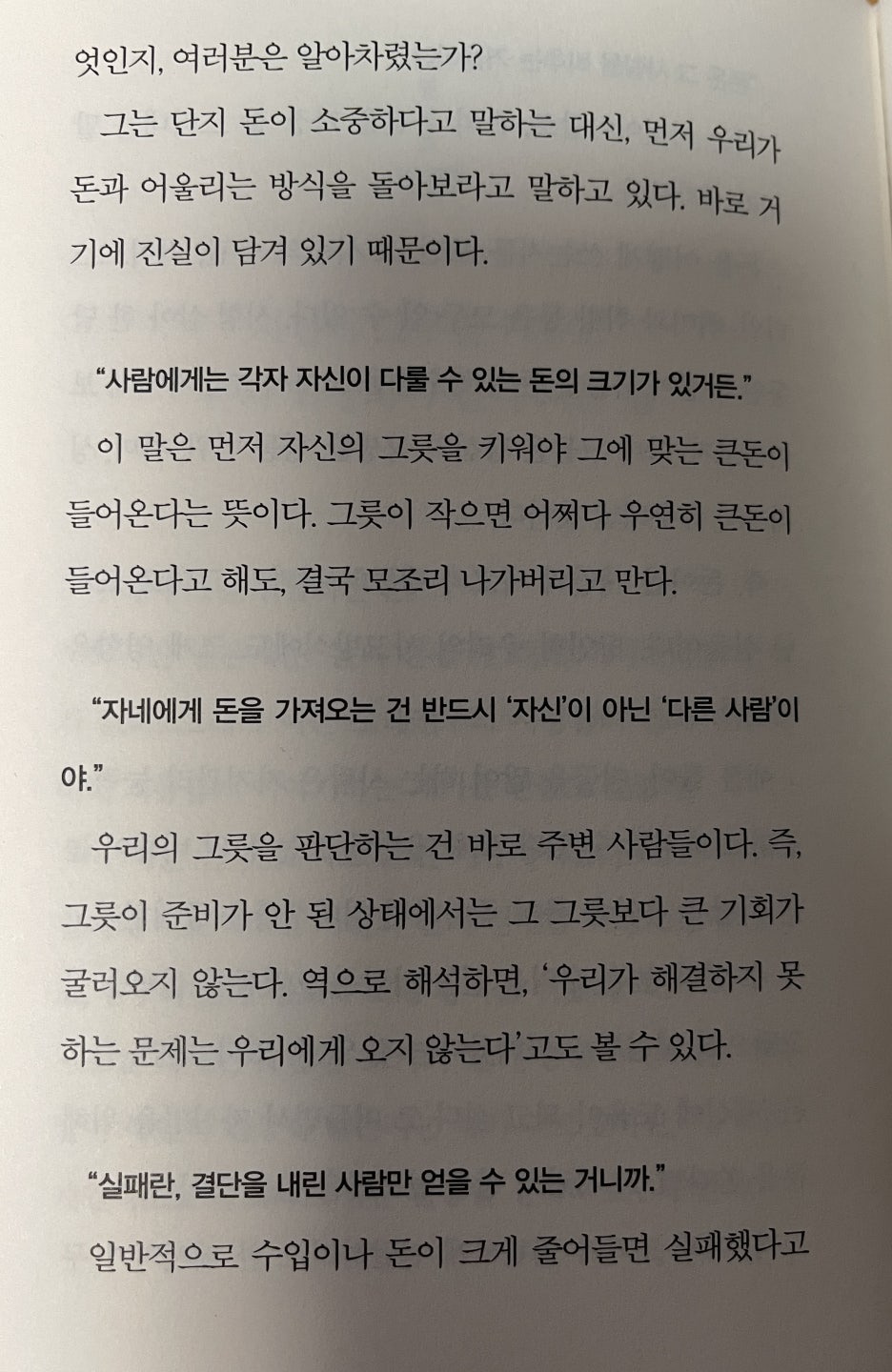 엇인지, 여러분은 알아차렸는가?

그는 단지 돈이 소중하다고 말하는 대신, 먼저 우리가 돈과 어울리는 방식을 돌아보라고 말하고 있다. 바로 거기에 진실이 담겨 있기 때문이다.

"사람에게는 각자 자신이 다룰 수 있는 돈의 크기가 있거든."

이 말은 먼저 자신의 그릇을 키워야 그에 맞는 큰돈이 들어온다는 뜻이다. 그릇이 작으면 어쩌다 우연히 큰돈이 들어온다고 해도, 결국 모조리 나가버리고 만다.

"자네에게 돈을 가져오는 건 반드시 '자신'이 아닌 '다른 사람'이야."

우리의 그릇을 판단하는 건 바로 주변 사람들이다. 즉, 그릇이 준비가 안 된 상태에서는 그 그릇보다 큰 기회가 굴러오지 않는다. 역으로 해석하면, '우리가 해결하지 못하는 문제는 우리에게 오지 않는다'고도 볼 수 있다.

"실패란, 결단을 내린 사람만 얻을 수 있는 거니까."

일반적으로 수입이나 돈이 크게 줄어들면 실패했다고